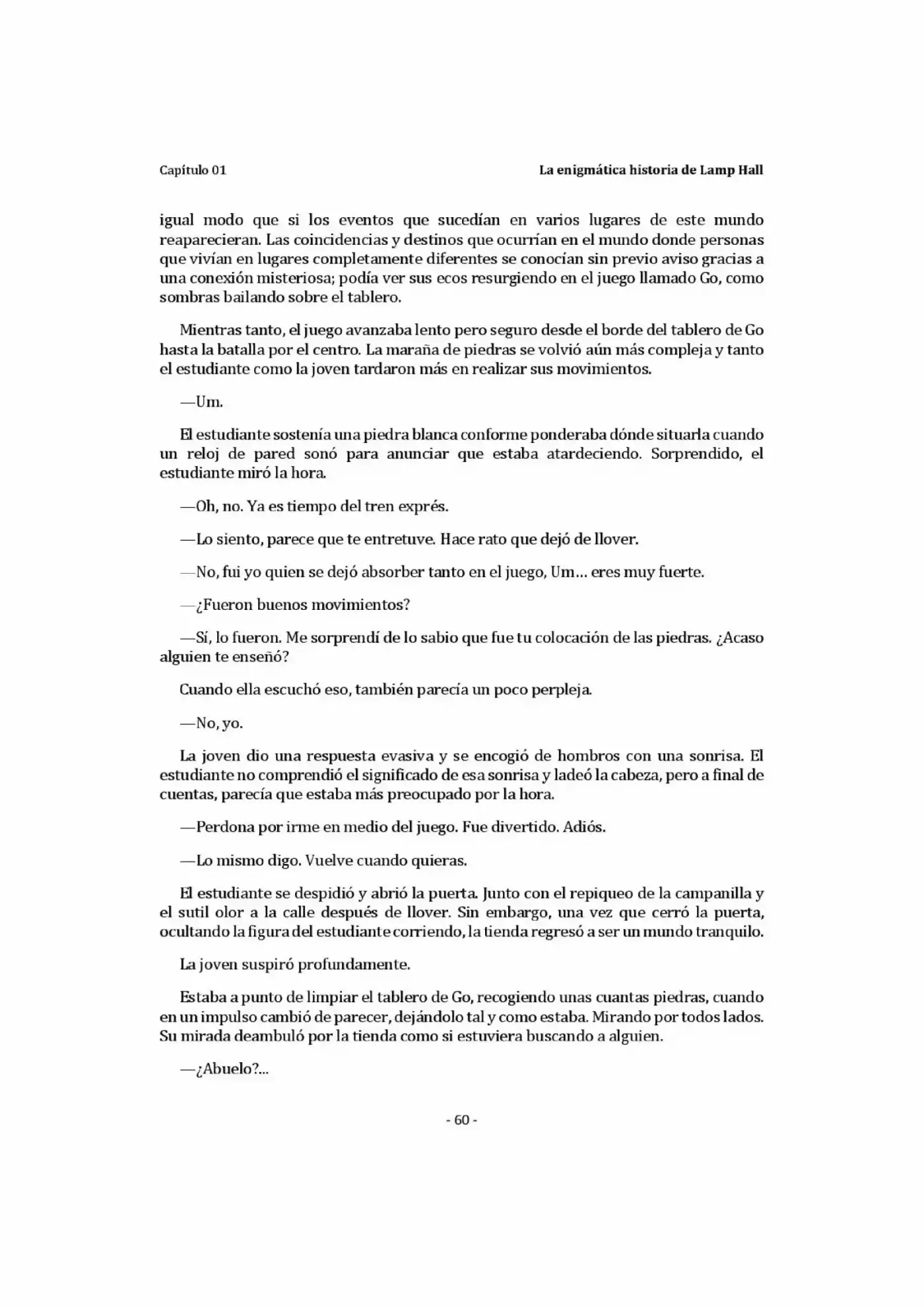 Capítulo 01

La enigmática historia de Lamp Hall

igual modo que si los eventos que sucedían en varios lugares de este mundo reaparecieran. Las coincidencias y destinos que ocurrían en el mundo donde personas que vivían en lugares completamente diferentes se conocían sin previo aviso gracias a una conexión misteriosa; podía ver sus ecos resurgiendo en el juego llamado Go, como sombras bailando sobre el tablero.

Mientras tanto, el juego avanzaba lento pero seguro desde el borde del tablero de Go hasta la batalla por el centro. La maraña de piedras se volvió aún más compleja y tanto el estudiante como la joven tardaron más en realizar sus movimientos.

—Um.

El estudiante sostenía una piedra blanca conforme ponderaba dónde situarla cuando un reloj de pared sonó para anunciar que estaba atardeciendo. Sorprendido, el estudiante miró la hora.

—Oh, no. Ya es tiempo del tren exprés.

—Lo siento, parece que te entretuve. Hace rato que dejó de llover.

—No, fui yo quien se dejó absorber tanto en el juego, Um… eres muy fuerte.

—¿Fueron buenos movimientos?

—Sí, lo fueron. Me sorprendí de lo sabio que fue tu colocación de las piedras. ¿Acaso alguien te enseñó?

Cuando ella escuchó eso, también parecía un poco perpleja.

—No, yo.

La joven dio una respuesta evasiva y se encogió de hombros con una sonrisa. El estudiante no comprendió el significado de esa sonrisa y ladeó la cabeza, pero a final de cuentas, parecía que estaba más preocupado por la hora.

—Perdona por irme en medio del juego. Fue divertido. Adiós.

—Lo mismo digo. Vuelve cuando quieras.

El estudiante se despidió y abrió la puerta. Junto con el repiqueo de la campanilla y el sutil olor a la calle después de llover. Sin embargo, una vez que cerró la puerta, ocultando la figura del estudiante corriendo, la tienda regresó a ser un mundo tranquilo.

La joven suspiró profundamente.

Estaba a punto de limpiar el tablero de Go, recogiendo unas cuantas piedras, cuando en un impulso cambió de parecer, dejándolo tal y como estaba. Mirando por todos lados. Su mirada deambuló por la tienda como si estuviera buscando a alguien.

—¿Abuelo?...

- 60 -